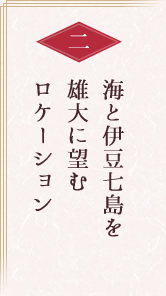 二

海と伊豆七島を
雄大に望む
ロケーション